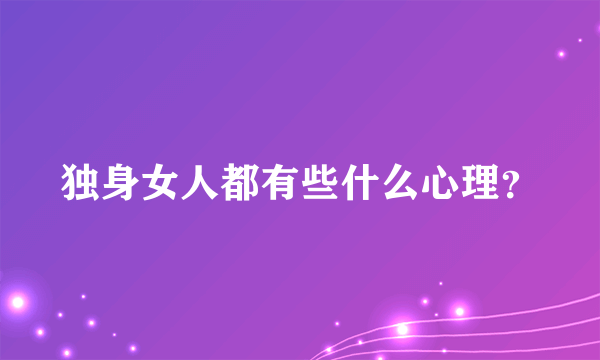 独身女人都有些什么心理?